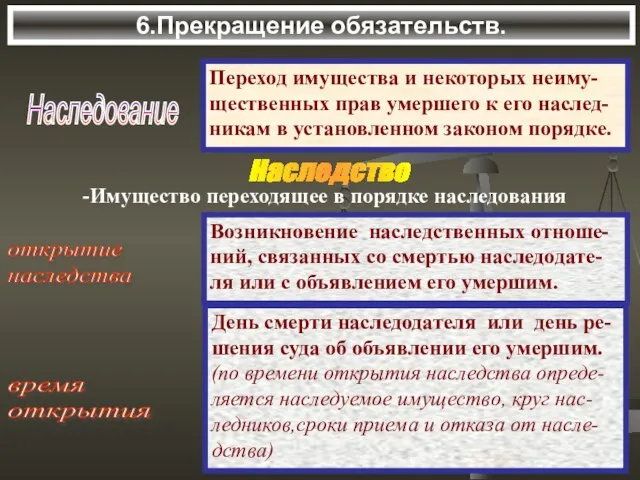 6.Прекращение обязательств.

Наследование

Переход имущества и некоторых неимущественных прав умершего к его наследникам в установленном законом порядке.

Наследство

-Имущество переходящее в порядке наследования

открытие наследства

Возникновение наследственных отношений, связанных со смертью наследодателя или с объявлением его умершим.

время открытия

День смерти наследодателя или день решения суда об объявлении его умершим. (по времени открытия наследства определяется наследуемое имущество, круг наследников,сроки приема и отказа от наследства)